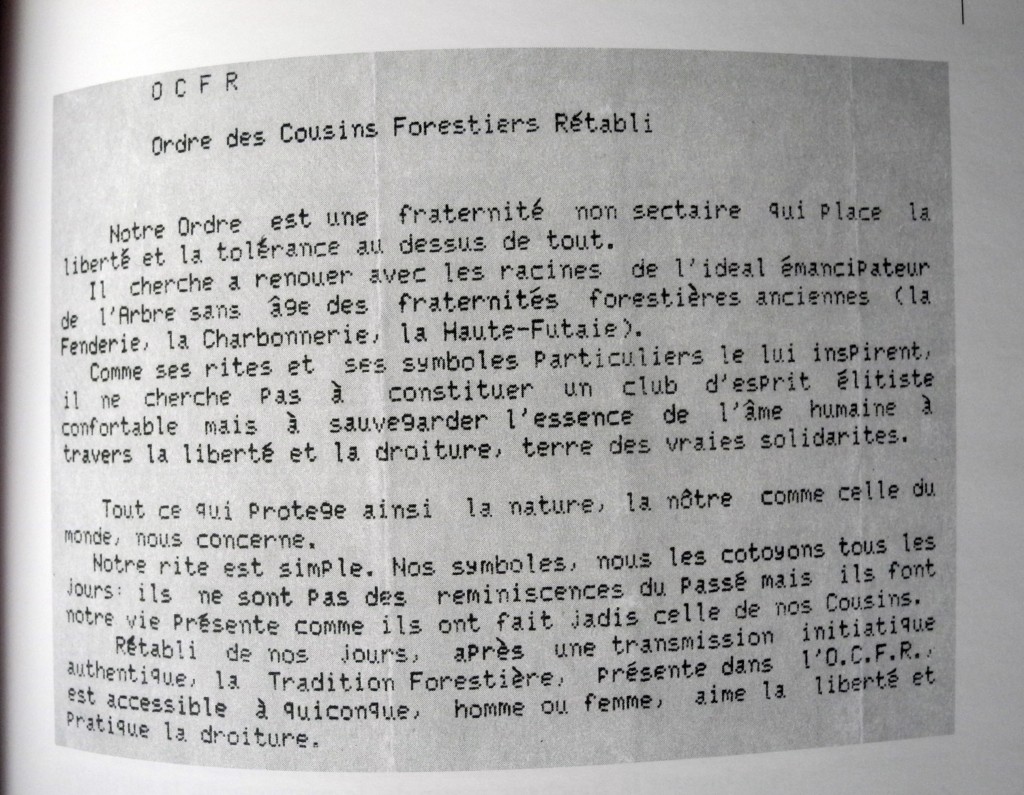 O C F R

Ordre des Cousins Forestiers Rétabli

Notre Ordre est une fraternité non sectaire qui place la liberté et la tolérance au dessus de tout.
Il cherche a renouer avec les racines de l'ideal émancipateur de l'Arbre sans âge des fraternités forestières anciennes (la Fenderie, la Charbonnerie, la Haute-Futaie).
Comme ses rites et ses symboles particuliers le lui inspirent, il ne cherche pas à constituer un club d'esprit élitiste confortable mais à sauvegarder l'essence de l'âme humaine à travers la liberté et la droiture, terre des vraies solidarites.

Tout ce qui protege ainsi la nature, la nôtre comme celle du monde, nous concerne.
Notre rite est simple. Nos symboles, nous les cotoyons tous les jours: ils ne sont pas des reminiscences du passé mais ils font notre vie présente comme ils ont fait jadis celle de nos Cousins.
Rétabli de nos jours, après une transmission initiatique authentique, la Tradition Forestière, présente dans l'O.C.F.R., est accessible à quiconque, homme ou femme, aime la liberté et pratique la droiture.